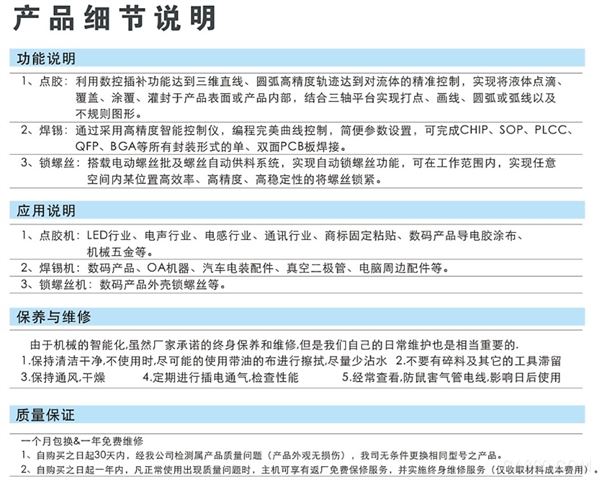 产品细节说明

功能说明

1、点胶：利用数控插补功能达到三维直线、圆弧高精度轨迹达到对流体的精准控制，实现将液体点滴、覆盖、涂覆、灌封于产品表面或产品内部，结合三轴平台实现打点、画线、圆弧或弧线以及不规则图形。

2、焊锡：通过采用高精度智能控制仪，编程完美曲线控制，简便参数设置，可完成CHIP、SOP、PLCC、QFP、BGA等所有封装形式的单、双面PCB板焊接。

3、锁螺丝：搭载电动螺丝批及螺丝自动供料系统，实现自动锁螺丝功能，可在工作范围内，实现任意空间内某位置高效率、高精度、高稳定性的将螺丝锁紧。

应用说明

1、点胶机：LED行业、电声行业、电感行业、通讯行业、商标固定粘贴、数码产品导电胶涂布、机械五金等。

2、焊锡机：数码产品、OA机器、汽车电装配件、真空二极管、电脑周边配件等。

3、锁螺丝机：数码产品外壳锁螺丝等。

保养与维修

由于机械的智能化,虽然厂家承诺的终身保养和维修,但是我们自己的日常维护也是相当重要的.

1.保持清洁干净,不使用时,尽可能的使用带油的布进行擦拭,尽量少沾水 2.不要有碎料及其它的工具滞留

3.保持通风,干燥 4.定期进行插电通气,检查性能 5.经常查看,防鼠害气管电线,影响日后使用

质量保证

一个月包换&一年免费维修

1、自购买之日起30天内，经我公司检测属产品质量问题（产品外观无损伤），我司无条件更换相同型号之产品。

2、自购买之日起一年内，凡正常使用出现质量问题时，主机可享有返厂免费保修服务，并实施终身维修服务（仅收取材料成本费用）